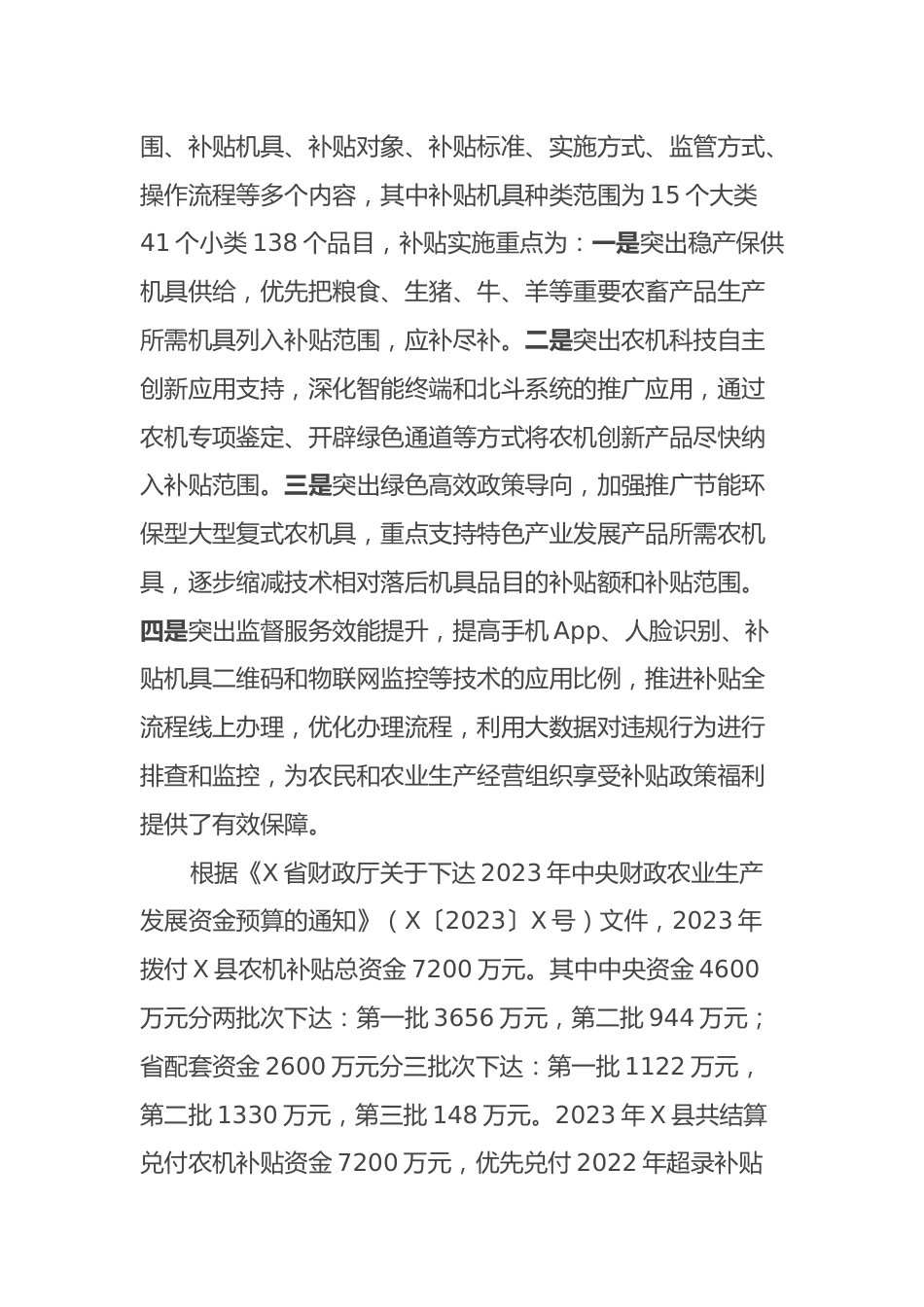 围、补贴机具、补贴对象、补贴标准、实施方式、监管方式、操作流程等多个内容，其中补贴机具种类范围为 15 个大类 41 个小类 138 个品目，补贴实施重点为：一是突出稳产保供机具供给，优先把粮食、生猪、牛、羊等重要农畜产品生产所需机具列入补贴范围，应补尽补。二是突出农机科技自主创新应用支持，深化智能终端和北斗系统的推广应用，通过农机专项鉴定、开辟绿色通道等方式将农机创新产品尽快纳入补贴范围。三是突出绿色高效政策导向，加强推广节能环保型大型复式农机具，重点支持特色产业发展产品所需农机具，逐步缩减技术相对落后机具品目的补贴额和补贴范围。四是突出监督服务效能提升，提高手机 App、人脸识别、补贴机具二维码和物联网监控等技术的应用比例，推进补贴全流程线上办理，优化办理流程，利用大数据对违规行为进行排查和监控，为农民和农业生产经营组织享受补贴政策福利提供了有效保障。

根据《X 省财政厅关于下达 2023 年中央财政农业生产发展资金预算的通知》（X〔2023〕X 号）文件，2023 年拨付 X 县农机补贴总资金 7200 万元。其中中央资金 4600 万元分两批次下达：第一批 3656 万元，第二批 944 万元；省配套资金 2600 万元分三批次下达：第一批 1122 万元，第二批 1330 万元，第三批 148 万元。2023 年 X 县共结算兑付农机补贴资金 7200 万元，优先兑付 2022 年超录补贴